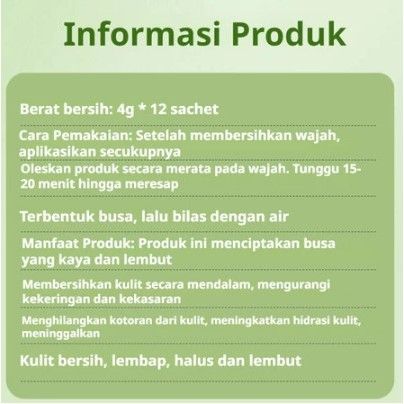 Informasi Produk

Berat bersih: 4g * 12 sachet

Cara Pemakaian: Setelah membersihkan wajah, aplikasikan secukupnya

Oleskan produk secara merata pada wajah. Tunggu 15-20 menit hingga meresap

Terbentuk busa, lalu bilas dengan air

Manfaat Produk: Produk ini menciptakan busa yang kaya dan lembut

Membersihkan kulit secara mendalam, mengurangi kekeringan dan kekasaran

Menghilangkan kotoran dari kulit, meningkatkan hidrasi kulit, meninggalkan

Kulit bersih, lembap, halus dan lembut